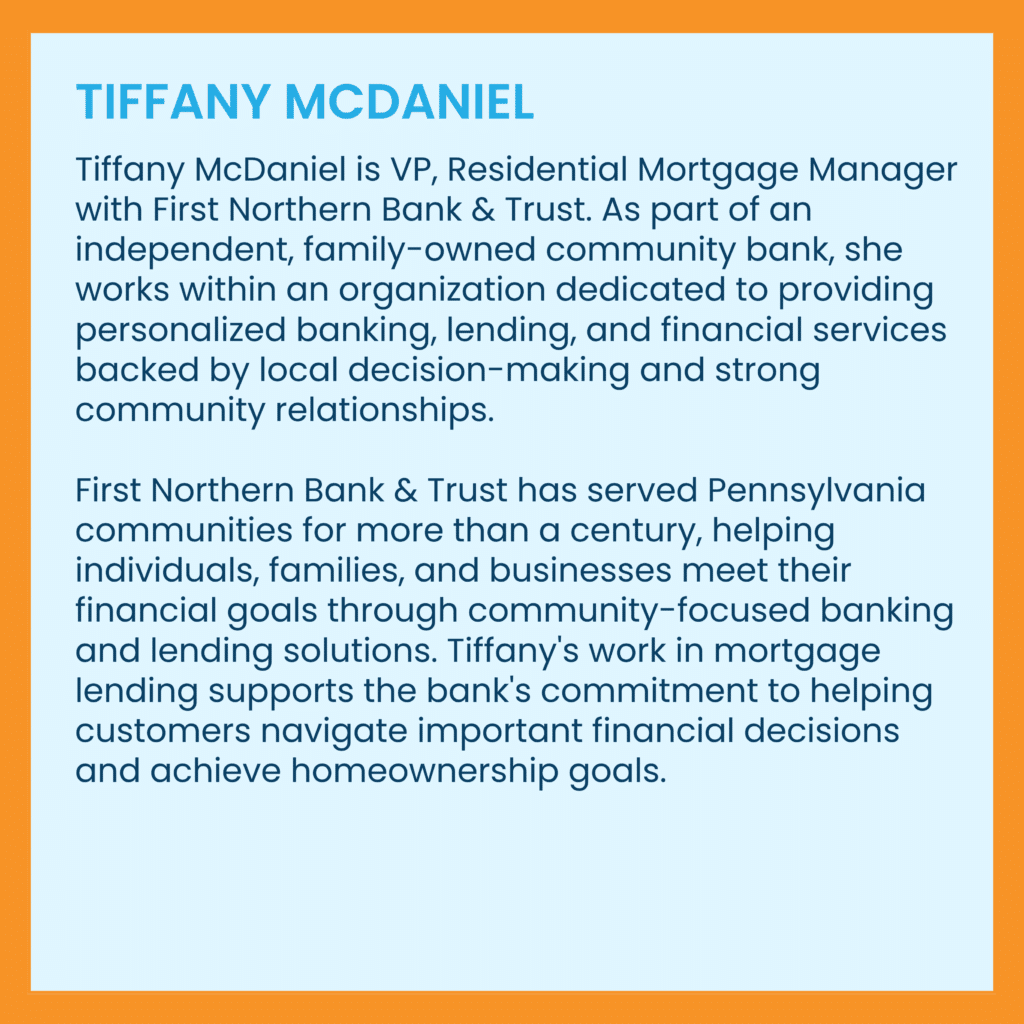 TIFFANY MCDANIEL

Tiffany McDaniel is VP, Residential Mortgage Manager with First Northern Bank & Trust. As part of an independent, family-owned community bank, she works within an organization dedicated to providing personalized banking, lending, and financial services backed by local decision-making and strong community relationships.

First Northern Bank & Trust has served Pennsylvania communities for more than a century, helping individuals, families, and businesses meet their financial goals through community-focused banking and lending solutions. Tiffany's work in mortgage lending supports the bank's commitment to helping customers navigate important financial decisions and achieve homeownership goals.